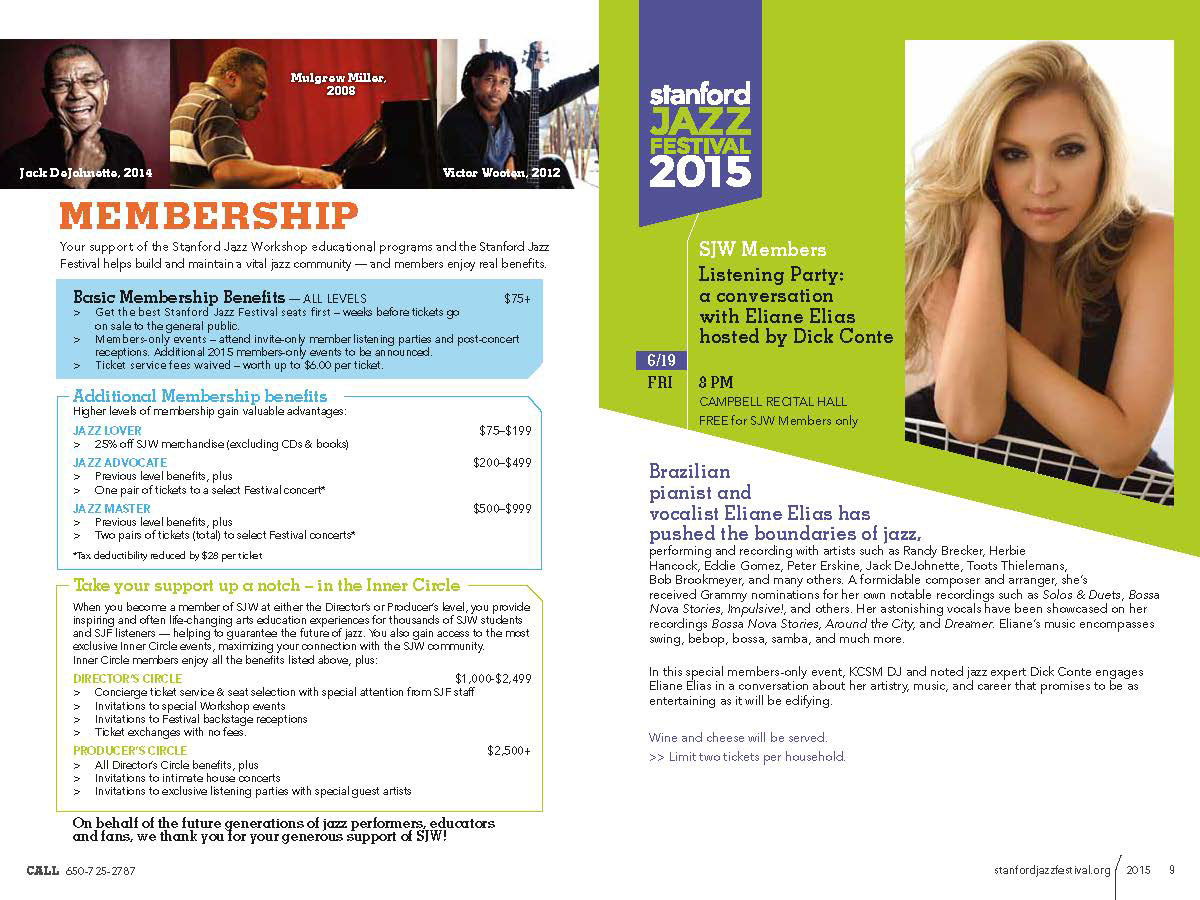 Jack DeJohnette, 2014

Mulgrew Miller, 2008

Victor Wooten, 2012

MEMBERSHIP

Your support of the Stanford Jazz Workshop educational programs and the Stanford Jazz Festival helps build and maintain a vital jazz community — and members enjoy real benefits.

Basic Membership Benefits — ALL LEVELS $75+
> Get the best Stanford Jazz Festival seats first – weeks before tickets go on sale to the general public.
> Members-only events – attend invite-only member listening parties and post-concert receptions. Additional 2015 members-only events to be announced.
> Ticket service fees waived – worth up to $6.00 per ticket.

Additional Membership benefits
Higher levels of membership gain valuable advantages:
JAZZ LOVER $75–$199
> 25% off SJW merchandise (excluding CDs & books)
JAZZ ADVOCATE $200–$499
> Previous level benefits, plus
> One pair of tickets to a select Festival concert*
JAZZ MASTER $500–$999
> Previous level benefits, plus
> Two pairs of tickets (total) to select Festival concerts*
*Tax deductibility reduced by $28 per ticket

Take your support up a notch – in the Inner Circle
When you become a member of SJW at either the Director's or Producer's level, you provide inspiring and often life-changing arts education experiences for thousands of SJW students and SJF listeners — helping to guarantee the future of jazz. You also gain access to the most exclusive Inner Circle events, maximizing your connection with the SJW community. Inner Circle members enjoy all the benefits listed above, plus:
DIRECTOR'S CIRCLE $1,000-$2,499
> Concierge ticket service & seat selection with special attention from SJF staff
> Invitations to special Workshop events
> Invitations to Festival backstage receptions
> Ticket exchanges with no fees.
PRODUCER'S CIRCLE $2,500+
> All Director's Circle benefits, plus
> Invitations to intimate house concerts
> Invitations to exclusive listening parties with special guest artists

On behalf of the future generations of jazz performers, educators and fans, we thank you for your generous support of SJW!

CALL 650-725-2787

stanford JAZZ FESTIVAL 2015

SJW Members
Listening Party: a conversation with Eliane Elias hosted by Dick Conte

6/19 FRI 3 PM
CAMPBELL RECITAL HALL
FREE for SJW Members only

Brazilian pianist and vocalist Eliane Elias has pushed the boundaries of jazz, performing and recording with artists such as Randy Brecker, Herbie Hancock, Eddie Gomez, Peter Erskine, Jack DeJohnette, Toots Thielemans, Bob Brookmeyer, and many others. A formidable composer and arranger, she's received Grammy nominations for her own notable recordings such as Solos & Duets, Bossa Nova Stories, Impulsive!, and others. Her astonishing vocals have been showcased on her recordings Bossa Nova Stories, Around the City, and Dreamer. Eliane's music encompasses swing, bebop, bossa, samba, and much more.

In this special members-only event, KCSM DJ and noted jazz expert Dick Conte engages Eliane Elias in a conversation about her artistry, music, and career that promises to be as entertaining as it will be edifying.

Wine and cheese will be served.
>> Limit two tickets per household.

stanfordjazzfestival.org 2015 9